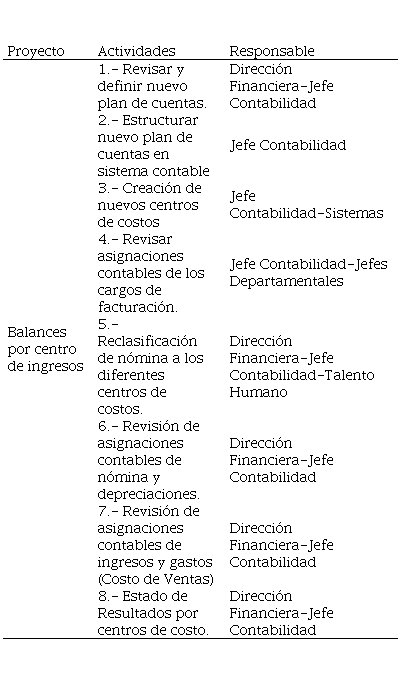 | Proyecto | Actividades | Responsable |
|---|---|---|
| Balances por centro de ingresos | 1.- Revisar y definir nuevo plan de cuentas. | Dirección Financiera-Jefe Contabilidad |
| | 2.- Estructurar nuevo plan de cuentas en sistema contable | Jefe Contabilidad |
| | 3.- Creación de nuevos centros de costos | Jefe Contabilidad-Sistemas |
| | 4.- Revisar asignaciones contables de los cargos de facturación. | Jefe Contabilidad-Jefes Departamentales |
| | 5.- Reclasificación de nómina a los diferentes centros de costos. | Dirección Financiera-Jefe Contabilidad-Talento Humano |
| | 6.- Revisión de asignaciones contables de nómina y depreciaciones. | Dirección Financiera-Jefe Contabilidad |
| | 7.- Revisión de asignaciones contables de ingresos y gastos (Costo de Ventas) | Dirección Financiera-Jefe Contabilidad |
| | 8.- Estado de Resultados por centros de costo. | Dirección Financiera-Jefe Contabilidad |